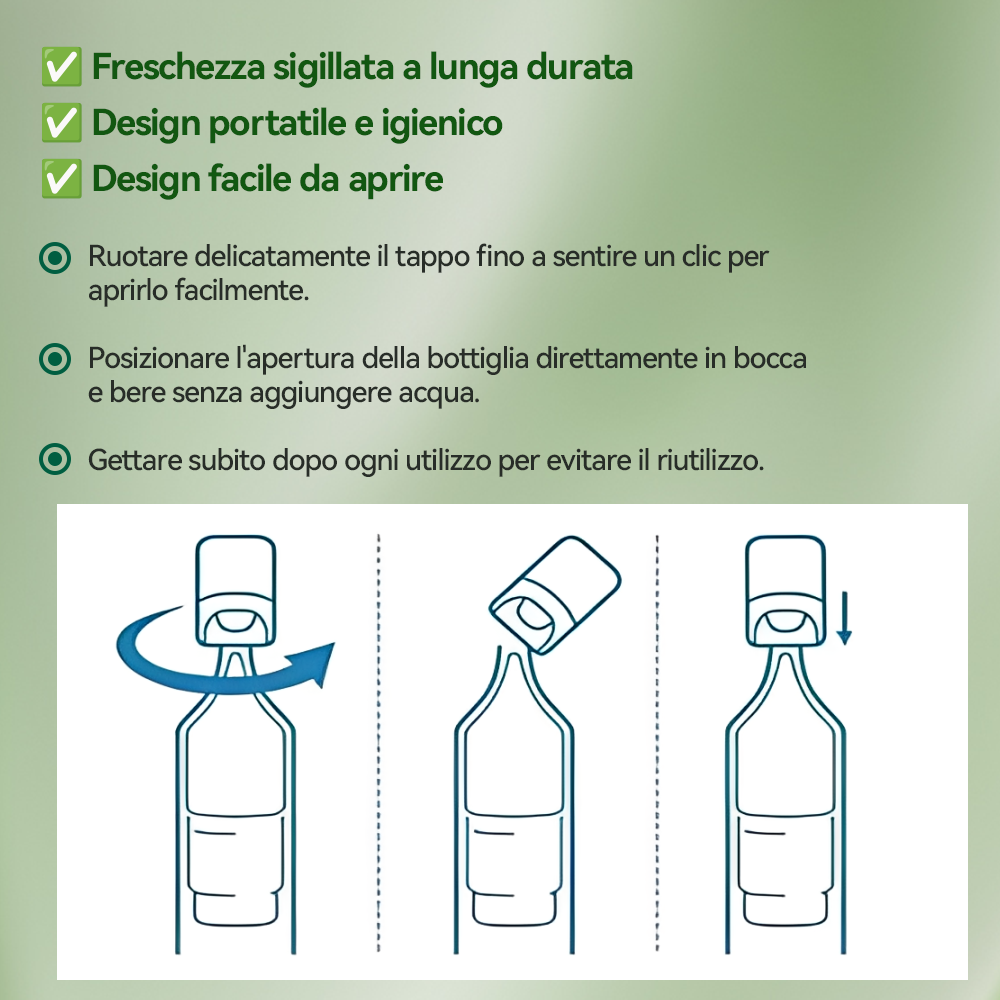 ✅ Freschezza sigillata a lunga durata
✅ Design portatile e igienico
✅ Design facile da aprire

Ruotare delicatamente il tappo fino a sentire un clic per aprirlo facilmente.

Posizionare l'apertura della bottiglia direttamente in bocca e bere senza aggiungere acqua.

Gettare subito dopo ogni utilizzo per evitare il riutilizzo.